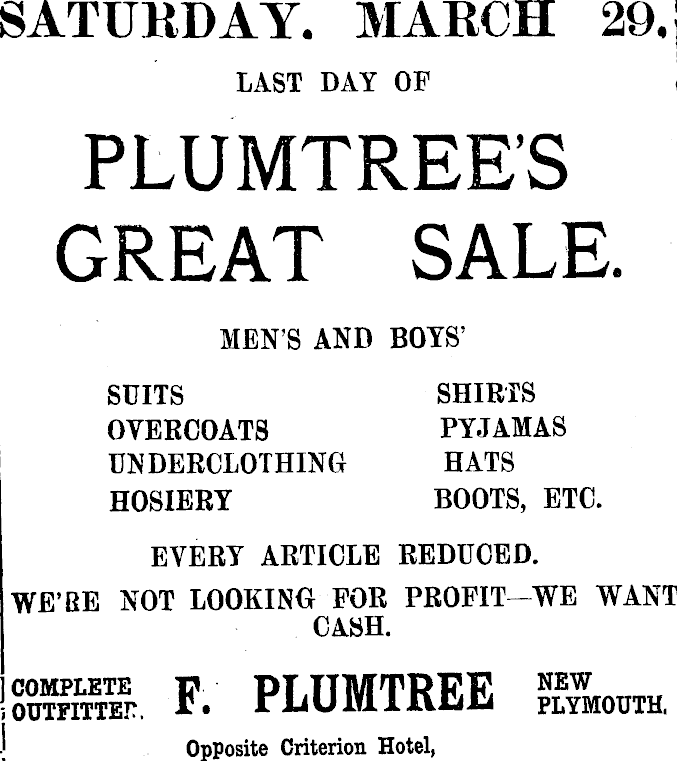 SATURDAY. MARCH 29.

LAST DAY OF

PLUMTREE'S GREAT SALE.

MEN'S AND BOYS'

SUITS
OVERCOATS
UNDERCLOTHING
HOSIERY

SHIRTS
PYJAMAS
HATS
BOOTS, ETC.

EVERY ARTICLE REDUCED.

WE'RE NOT LOOKING FOR PROFIT—WE WANT CASH.

COMPLETE OUTFITTER.

F. PLUMTREE

NEW PLYMOUTH.

Opposite Criterion Hotel,